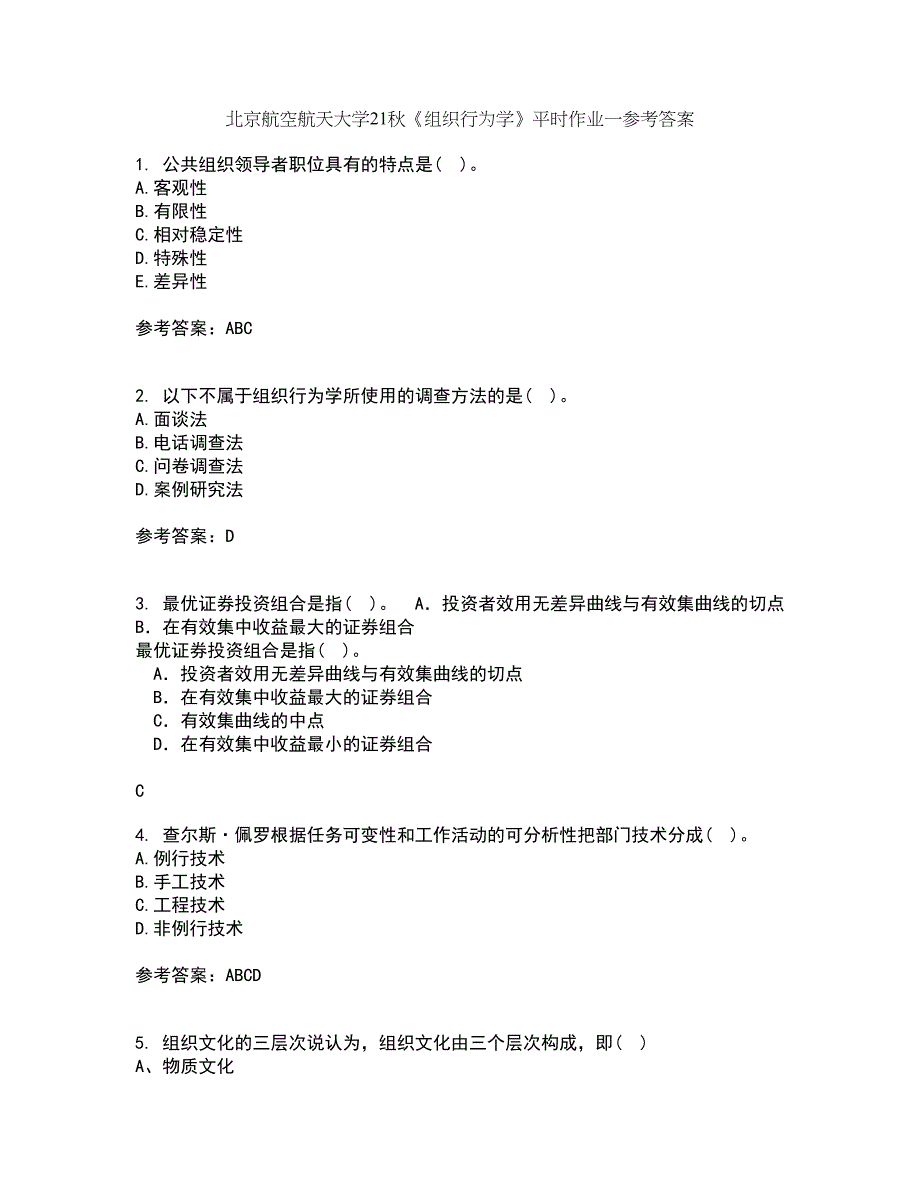 北京航空航天大学21秋《组织行为学》平时作业一参考答案

1. 公共组织领导者职位具有的特点是（ ）。
A.客观性
B.有限性
C.相对稳定性
D.特殊性
E.差异性

参考答案：ABC

2. 以下不属于组织行为学所使用的调查方法的是（ ）。
A.面谈法
B.电话调查法
C.问卷调查法
D.案例研究法

参考答案：D

3. 最优证券投资组合是指（ ）。 A．投资者效用无差异曲线与有效集曲线的切点 B．在有效集中收益最大的证券组合
最优证券投资组合是指（ ）。
A．投资者效用无差异曲线与有效集曲线的切点
B．在有效集中收益最大的证券组合
C．有效集曲线的中点
D．在有效集中收益最小的证券组合

C

4. 查尔斯·佩罗根据任务可变性和工作活动的可分析性把部门技术分成（ ）。
A.例行技术
B.手工技术
C.工程技术
D.非例行技术

参考答案：ABCD

5. 组织文化的三层次说认为，组织文化由三个层次构成，即（ ）
A、物质文化